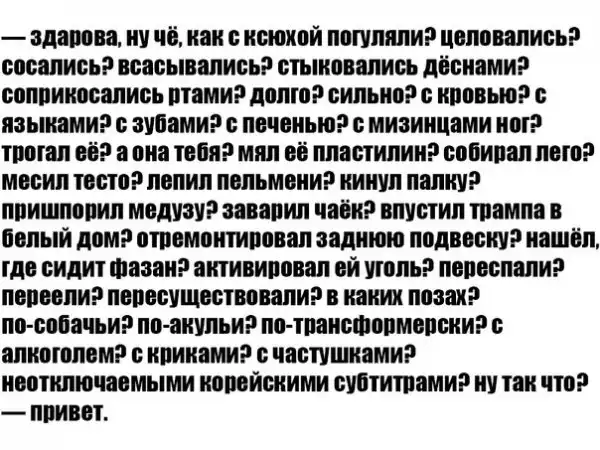 — здарова, ну чё, как с ксюхой погуляли? целовались? сосались? всасывались? стыковались дёснами? соприкосались ртами? долго? сильно? с кровью? с языками? с зубами? с печенью? с мизинцами ног? трогал её? а она тебя? мял её пластилин? собирал лего? месил тесто? лепил пельмени? кинул палку? пришпорил медузу? заварил чаёк? впустил трампа в белый дом? отремонтировал заднюю подвеску? нашёл, где сидит фазан? активировал ей уголь? переспали? переели? пересуществовали? в каких позах? по-собачьи? по-акульи? по-трансформерски? с алкоголем? с криками? с частушками? неотключаемыми корейскими субтитрами? ну так что?

— привет.